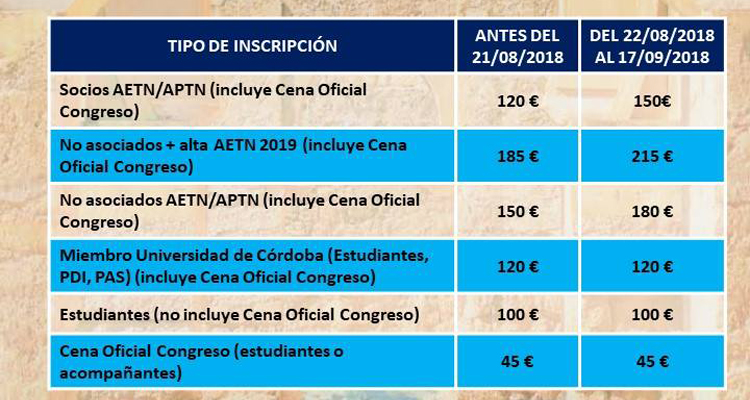 | TIPO DE INSCRIPCIÓN | ANTES DEL 21/08/2018 | DEL 22/08/2018 AL 17/09/2018 |
|---|---|---|
| Socios AETN/APTN (incluye Cena Oficial Congreso) | 120 € | 150€ |
| No asociados + alta AETN 2019 (incluye Cena Oficial Congreso) | 185 € | 215 € |
| No asociados AETN/APTN (incluye Cena Oficial Congreso) | 150 € | 180 € |
| Miembro Universidad de Córdoba (Estudiantes, PDI, PAS) (incluye Cena Oficial Congreso) | 120 € | 120 € |
| Estudiantes (no incluye Cena Oficial Congreso) | 100 € | 100 € |
| Cena Oficial Congreso (estudiantes o acompañantes) | 45 € | 45 € |